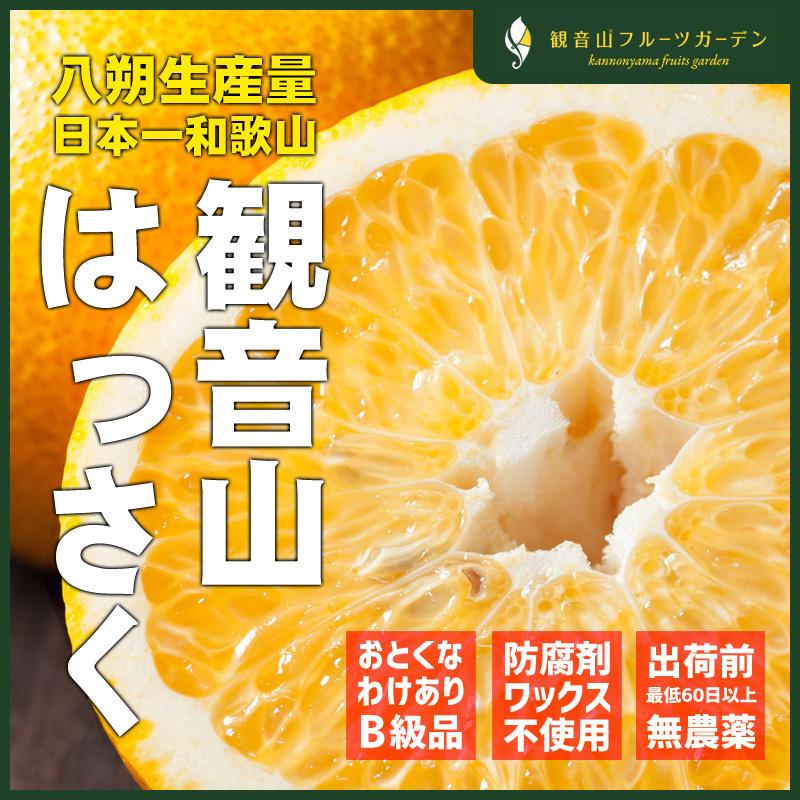 観音山フルーツガーデン
kannonyama fruits garden

八朔生産量
日本一和歌山

観音山
はっさく

おとくな
わけあり
B級品

防腐剤
ワックス
不使用

出荷前
最低60日以上
無農薬